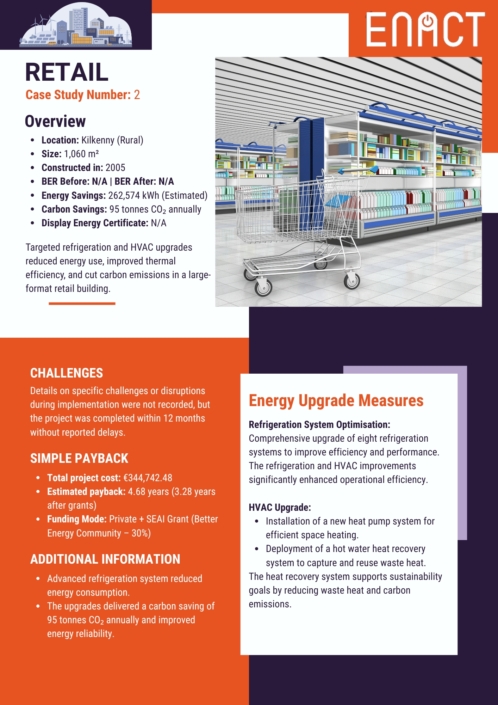 ENACT

RETAIL

Case Study Number: 2

Overview

• Location: Kilkenny (Rural)
• Size: 1,060 m²
• Constructed in: 2005
• BER Before: N/A | BER After: N/A
• Energy Savings: 262,574 kWh (Estimated)
• Carbon Savings: 95 tonnes $CO_2$ annually
• Display Energy Certificate: N/A

Targeted refrigeration and HVAC upgrades reduced energy use, improved thermal efficiency, and cut carbon emissions in a large-format retail building.

CHALLENGES

Details on specific challenges or disruptions during implementation were not recorded, but the project was completed within 12 months without reported delays.

SIMPLE PAYBACK

• Total project cost: €344,742.48
• Estimated payback: 4.68 years (3.28 years after grants)
• Funding Mode: Private + SEAI Grant (Better Energy Community – 30%)

ADDITIONAL INFORMATION

• Advanced refrigeration system reduced energy consumption.
• The upgrades delivered a carbon saving of 95 tonnes $CO_2$ annually and improved energy reliability.

Energy Upgrade Measures

Refrigeration System Optimisation:
Comprehensive upgrade of eight refrigeration systems to improve efficiency and performance. The refrigeration and HVAC improvements significantly enhanced operational efficiency.

HVAC Upgrade:
• Installation of a new heat pump system for efficient space heating.
• Deployment of a hot water heat recovery system to capture and reuse waste heat.
The heat recovery system supports sustainability goals by reducing waste heat and carbon emissions.